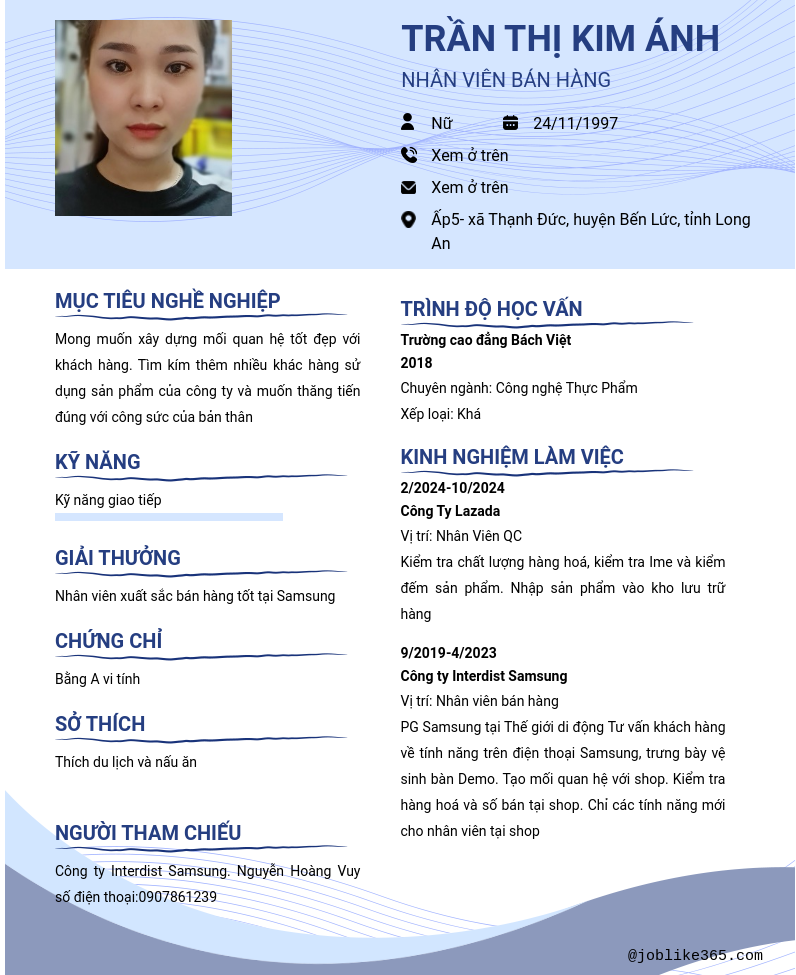 TRẦN THỊ KIM ÁNH
NHÂN VIÊN BÁN HÀNG

Nữ
24/11/1997
Xem ở trên
Xem ở trên
Ấp5- xã Thạnh Đức, huyện Bến Lức, tỉnh Long An

MỤC TIÊU NGHỀ NGHIỆP
Mong muốn xây dựng mối quan hệ tốt đẹp với khách hàng. Tìm kím thêm nhiều khác hàng sử dụng sản phẩm của công ty và muốn thăng tiến đúng với công sức của bản thân

KỸ NĂNG
Kỹ năng giao tiếp

GIẢI THƯỞNG
Nhân viên xuất sắc bán hàng tốt tại Samsung

CHỨNG CHỈ
Bằng A vi tính

SỞ THÍCH
Thích du lịch và nấu ăn

NGƯỜI THAM CHIẾU
Công ty Interdist Samsung. Nguyễn Hoàng Vuy số điện thoại:0907861239

TRÌNH ĐỘ HỌC VẤN
Trường cao đẳng Bách Việt
2018
Chuyên ngành: Công nghệ Thực Phẩm
Xếp loại: Khá

KINH NGHIỆM LÀM VIỆC
2/2024-10/2024
Công Ty Lazada
Vị trí: Nhân Viên QC
Kiểm tra chất lượng hàng hoá, kiểm tra Ime và kiểm đếm sản phẩm. Nhập sản phẩm vào kho lưu trữ hàng

9/2019-4/2023
Công ty Interdist Samsung
Vị trí: Nhân viên bán hàng
PG Samsung tại Thế giới di động Tư vấn khách hàng về tính năng trên điện thoại Samsung, trưng bày vệ sinh bàn Demo. Tạo mối quan hệ với shop. Kiểm tra hàng hoá và số bán tại shop. Chỉ các tính năng mới cho nhân viên tại shop

@joblike365.com